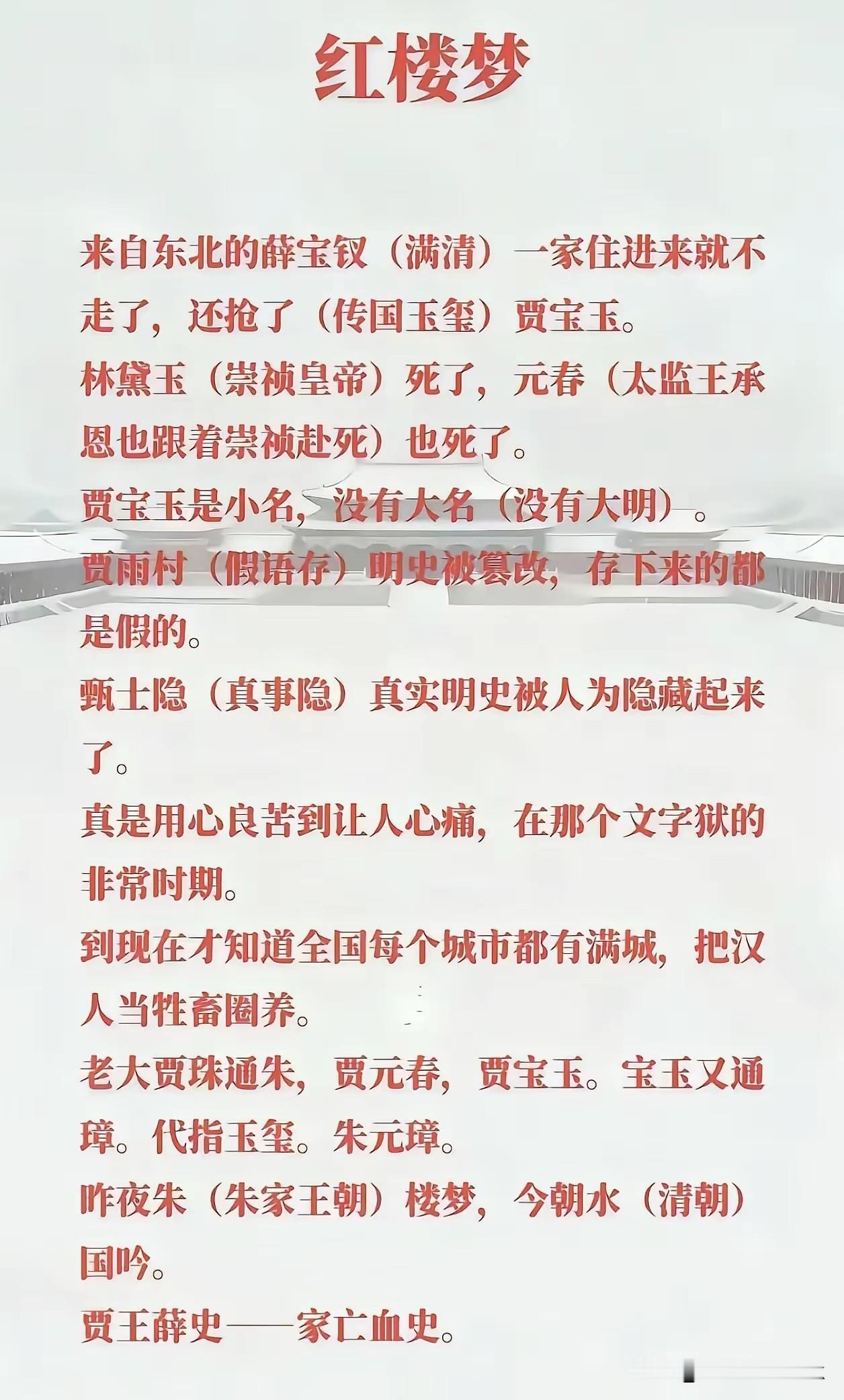 红楼梦

来自东北的薛宝钗（满清）一家住进来就不走了，还抢了（传国玉玺）贾宝玉。

林黛玉（崇祯皇帝）死了，元春（太监王承恩也跟着崇祯赴死）也死了。

贾宝玉是小名，没有大名（没有大明）。

贾雨村（假语存）明史被篡改，存下来的都是假的。

甄士隐（真事隐）真实明史被人为隐藏起来了。

真是用心良苦到让人心痛，在那个文字狱的非常时期。

到现在才知道全国每个城市都有满城，把汉人当牲畜圈养。

老大贾珠通朱，贾元春，贾宝玉。宝玉又通璋。代指玉玺。朱元璋。

昨夜朱（朱家王朝）楼梦，今朝水（清朝）国吟。

贾王薛史——家亡血史。